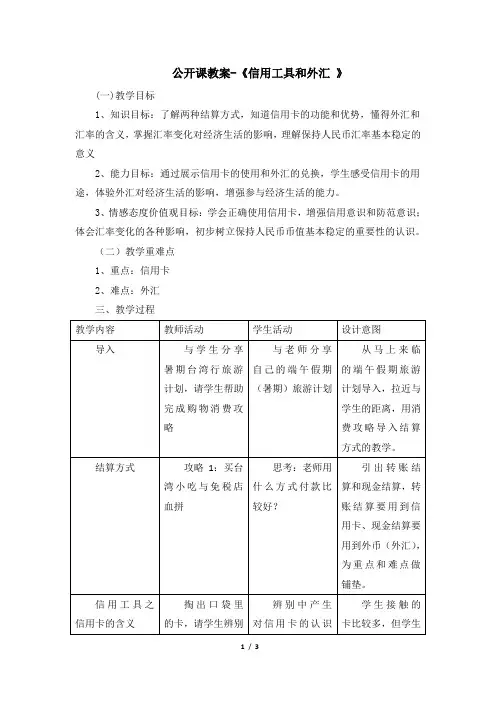 公开课教案-《信用工具和外汇 》

(一)教学目标

1、知识目标：了解两种结算方式，知道信用卡的功能和优势，懂得外汇和汇率的含义，掌握汇率变化对经济生活的影响，理解保持人民币汇率基本稳定的意义

2、能力目标：通过展示信用卡的使用和外汇的兑换，学生感受信用卡的用途，体验外汇对经济生活的影响，增强参与经济生活的能力。

3、情感态度价值观目标：学会正确使用信用卡，增强信用意识和防范意识；体会汇率变化的各种影响，初步树立保持人民币币值基本稳定的重要性的认识。

（二）教学重难点

1、重点：信用卡

2、难点：外汇

三、教学过程

| 教学内容 | 教师活动 | 学生活动 | 设计意图 |
|---|---|---|---|
| 导入 | 与学生分享暑期台湾行旅游计划，请学生帮助完成购物消费攻略 | 与老师分享自己的端午假期（暑期）旅游计划 | 从马上来临的端午假期旅游计划导入，拉近与学生的距离，用消费攻略导入结算方式的教学。 |
| 结算方式 | 攻略 1：买台湾小吃与免税店血拼 | 思考：老师用什么方式付款比较好？ | 引出转账结算和现金结算，转账结算要用到信用卡、现金结算要用到外币（外汇），为重点和难点做铺垫。 |
| 信用工具之信用卡的含义 | 掏出口袋里的卡，请学生辨别 | 辨别中产生对信用卡的认识 | 学生接触的卡比较多，但学生 |

1 / 3